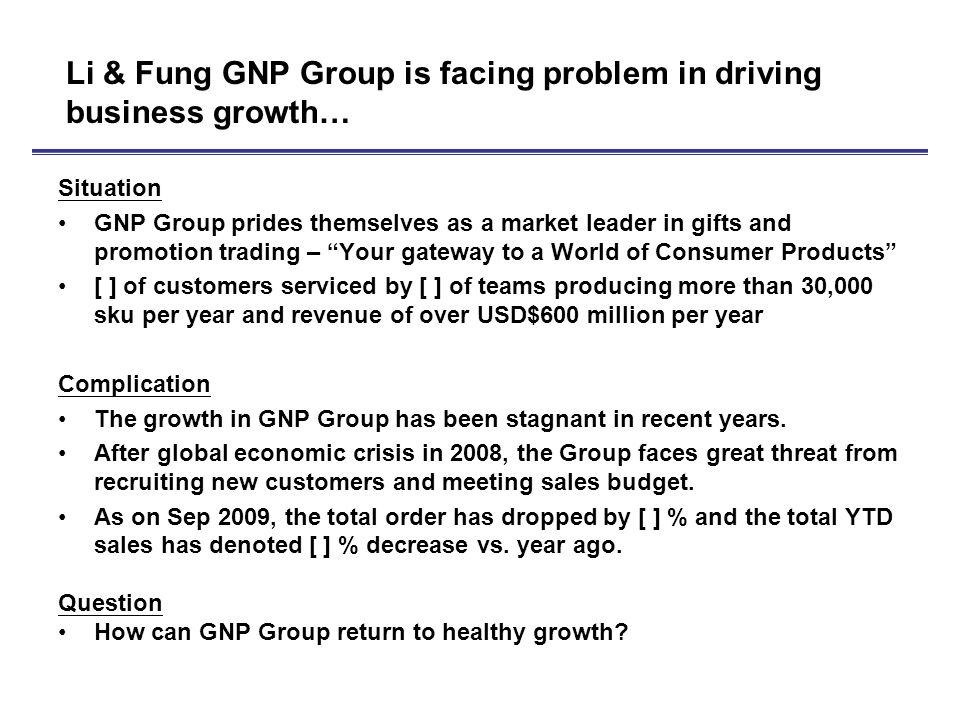 Li & Fung GNP Group is facing problem in driving business growth…

Situation
• GNP Group prides themselves as a market leader in gifts and promotion trading – “Your gateway to a World of Consumer Products”
• [ ] of customers serviced by [ ] of teams producing more than 30,000 sku per year and revenue of over USD$600 million per year

Complication
• The growth in GNP Group has been stagnant in recent years.
• After global economic crisis in 2008, the Group faces great threat from recruiting new customers and meeting sales budget.
• As on Sep 2009, the total order has dropped by [ ] % and the total YTD sales has denoted [ ] % decrease vs. year ago.

Question
• How can GNP Group return to healthy growth?